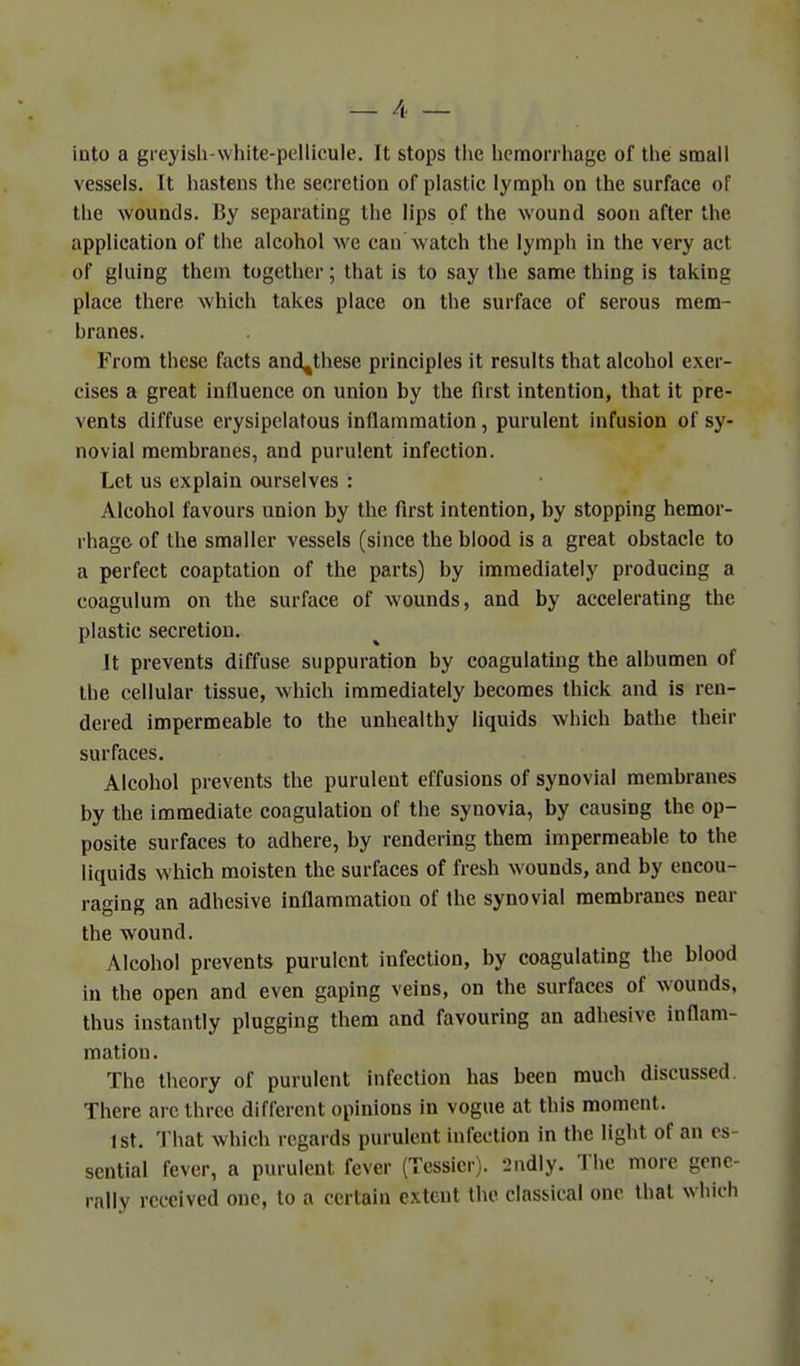 — 4 —

into a greyish-white-pellicule. It stops the hemorrhage of the small vessels. It hastens the secretion of plastic lymph on the surface of the wounds. By separating the lips of the wound soon after the application of the alcohol we can watch the lymph in the very act of gluing them together; that is to say the same thing is taking place there which takes place on the surface of serous membranes.

From these facts and these principles it results that alcohol exercises a great influence on union by the first intention, that it prevents diffuse erysipelatous inflammation, purulent infusion of synovial membranes, and purulent infection.

Let us explain ourselves :

Alcohol favours union by the first intention, by stopping hemorrhage of the smaller vessels (since the blood is a great obstacle to a perfect coaptation of the parts) by immediately producing a coagulum on the surface of wounds, and by accelerating the plastic secretion.

It prevents diffuse suppuration by coagulating the albumen of the cellular tissue, which immediately becomes thick and is rendered impermeable to the unhealthy liquids which bathe their surfaces.

Alcohol prevents the purulent effusions of synovial membranes by the immediate coagulation of the synovia, by causing the opposite surfaces to adhere, by rendering them impermeable to the liquids which moisten the surfaces of fresh wounds, and by encouraging an adhesive inflammation of the synovial membranes near the wound.

Alcohol prevents purulent infection, by coagulating the blood in the open and even gaping veins, on the surfaces of wounds, thus instantly plugging them and favouring an adhesive inflammation.

The theory of purulent infection has been much discussed. There are three different opinions in vogue at this moment.

1st. That which regards purulent infection in the light of an essential fever, a purulent fever (Tessier). 2ndly. The more generally received one, to a certain extent the classical one that which